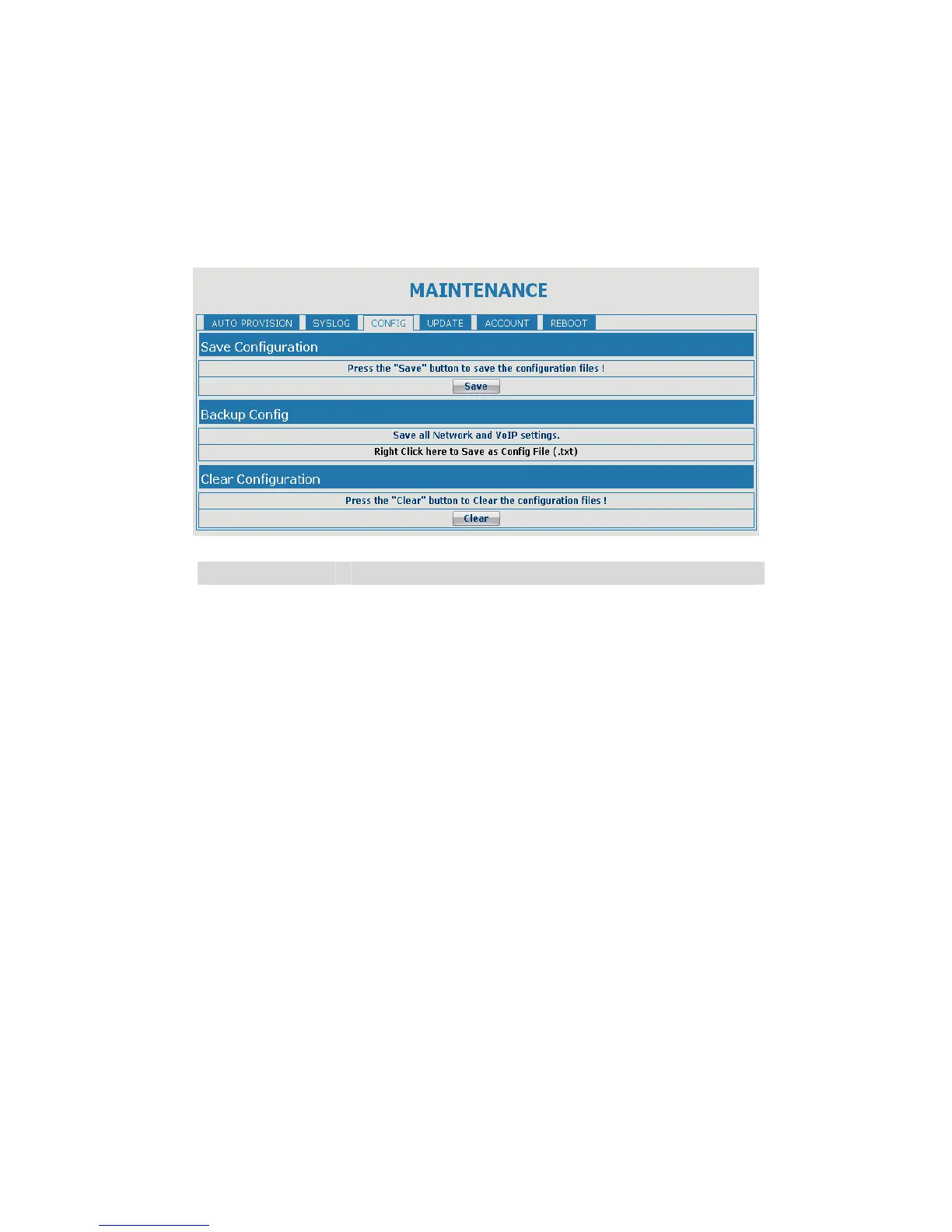 MAINTENANCE

AUTO PROVISION SYSLOG CONFIG UPDATE ACCOUNT REBOOT

Save Configuration

Press the "Save" button to save the configuration files !

Save

Backup Config

Save all Network and VoIP settings.

Right Click here to Save as Config File (.txt)

Clear Configuration

Press the "Clear" button to Clear the configuration files !

Clear